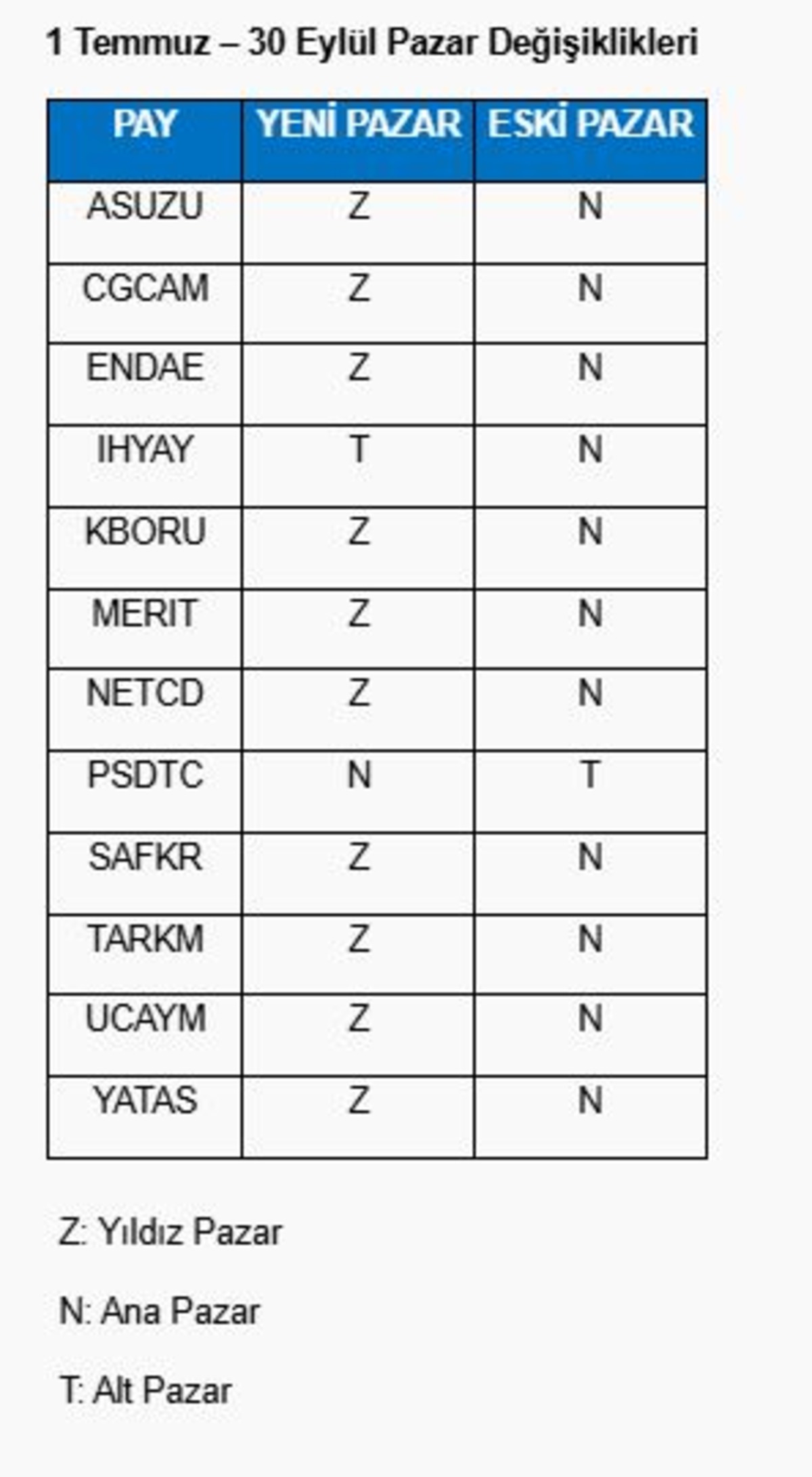 1 Temmuz – 30 Eylül Pazar Değişiklikleri

| PAY | YENİ PAZAR | ESKİ PAZAR |
|---|---|---|
| ASUZU | Z | N |
| CGCAM | Z | N |
| ENDAE | Z | N |
| IHYAY | T | N |
| KBORU | Z | N |
| MERIT | Z | N |
| NETCD | Z | N |
| PSDTC | N | T |
| SAFKR | Z | N |
| TARKM | Z | N |
| UCAYM | Z | N |
| YATAS | Z | N |

Z: Yıldız Pazar

N: Ana Pazar

T: Alt Pazar